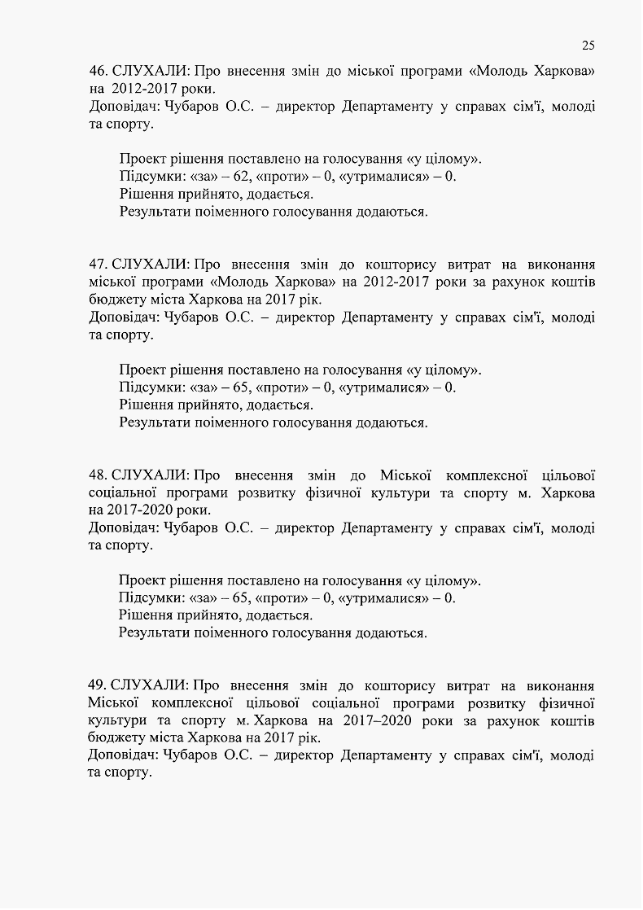 25

46. СЛУХАЛИ: Про внесення змін до міської програми «Молодь Харкова» на 2012-2017 роки.
Доповідач: Чубаров О.С. – директор Департаменту у справах сім'ї, молоді та спорту.

Проект рішення поставлено на голосування «у цілому».
Підсумки: «за» – 62, «проти» – 0, «утрималися» – 0.
Рішення прийнято, додається.
Результати поіменного голосування додаються.

47. СЛУХАЛИ: Про внесення змін до кошторису витрат на виконання міської програми «Молодь Харкова» на 2012-2017 роки за рахунок коштів бюджету міста Харкова на 2017 рік.
Доповідач: Чубаров О.С. – директор Департаменту у справах сім'ї, молоді та спорту.

Проект рішення поставлено на голосування «у цілому».
Підсумки: «за» – 65, «проти» – 0, «утрималися» – 0.
Рішення прийнято, додається.
Результати поіменного голосування додаються.

48. СЛУХАЛИ: Про внесення змін до Міської комплексної цільової соціальної програми розвитку фізичної культури та спорту м. Харкова на 2017-2020 роки.
Доповідач: Чубаров О.С. – директор Департаменту у справах сім'ї, молоді та спорту.

Проект рішення поставлено на голосування «у цілому».
Підсумки: «за» – 65, «проти» – 0, «утрималися» – 0.
Рішення прийнято, додається.
Результати поіменного голосування додаються.

49. СЛУХАЛИ: Про внесення змін до кошторису витрат на виконання Міської комплексної цільової соціальної програми розвитку фізичної культури та спорту м. Харкова на 2017–2020 роки за рахунок коштів бюджету міста Харкова на 2017 рік.
Доповідач: Чубаров О.С. – директор Департаменту у справах сім'ї, молоді та спорту.